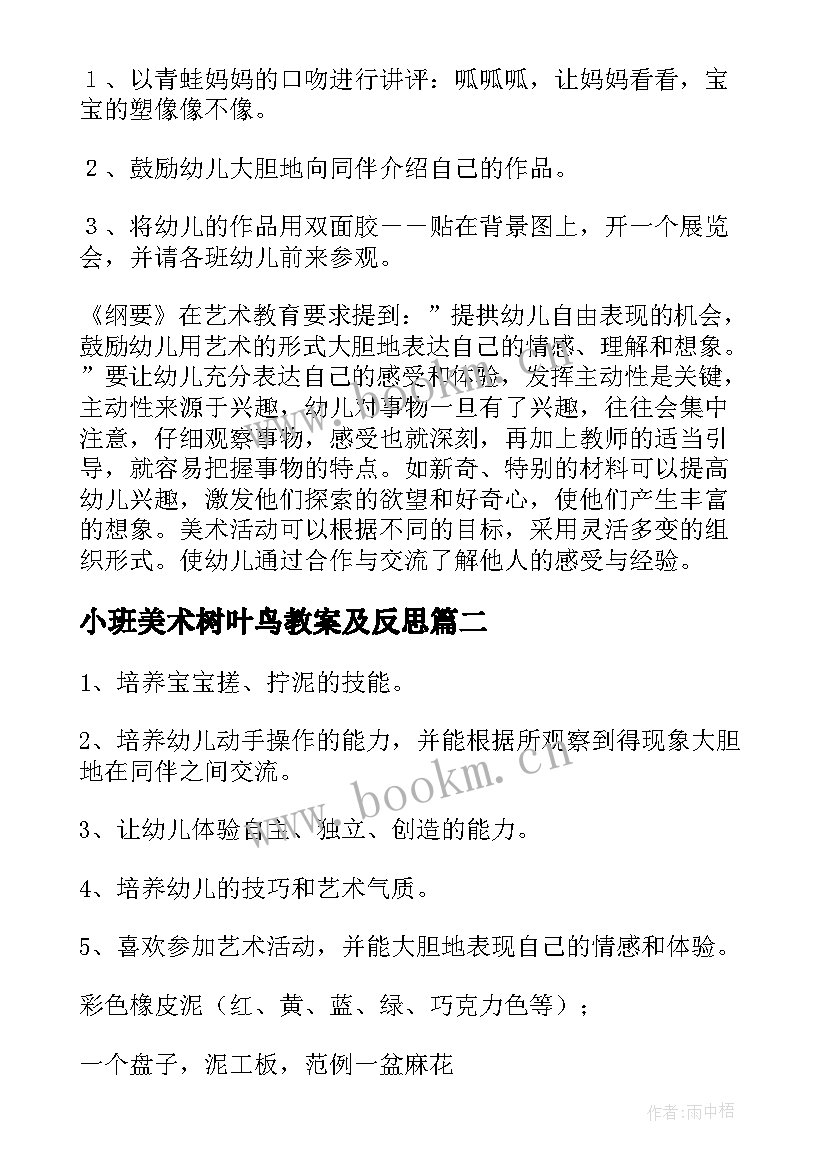 １、以青蛙妈妈的口吻进行讲评：呱呱呱，让妈妈看看，宝宝的塑像像不像。

２、鼓励幼儿大胆地向同伴介绍自己的作品。

３、将幼儿的作品用双面胶一一贴在背景图上，开一个展览会，并请各班幼儿前来参观。

《纲要》在艺术教育要求提到：”提拱幼儿自由表现的机会，鼓励幼儿用艺术的形式大胆地表达自己的情感、理解和想象。”要让幼儿充分表达自己的感受和体验，发挥主动性是关键，主动性来源于兴趣，幼儿对事物一旦有了兴趣，往往会集中注意，仔细观察事物，感受也就深刻，再加上教师的适当引导，就容易把握事物的特点。如新奇、特别的材料可以提高幼儿兴趣，激发他们探索的欲望和好奇心，使他们产生丰富的想象。美术活动可以根据不同的目标，采用灵活多变的组织形式。使幼儿通过合作与交流了解他人的感受与经验。

小班美术树叶鸟教案及反思篇二

1、培养宝宝搓、拧泥的技能。

2、培养幼儿动手操作的能力，并能根据所观察到得现象大胆地在同伴之间交流。

3、让幼儿体验自主、独立、创造的能力。

4、培养幼儿的技巧和艺术气质。

5、喜欢参加艺术活动，并能大胆地表现自己的情感和体验。

彩色橡皮泥（红、黄、蓝、绿、巧克力色等）；

一个盘子，泥工板，范例一盆麻花

www.bookm.cn

作者:雨中梧